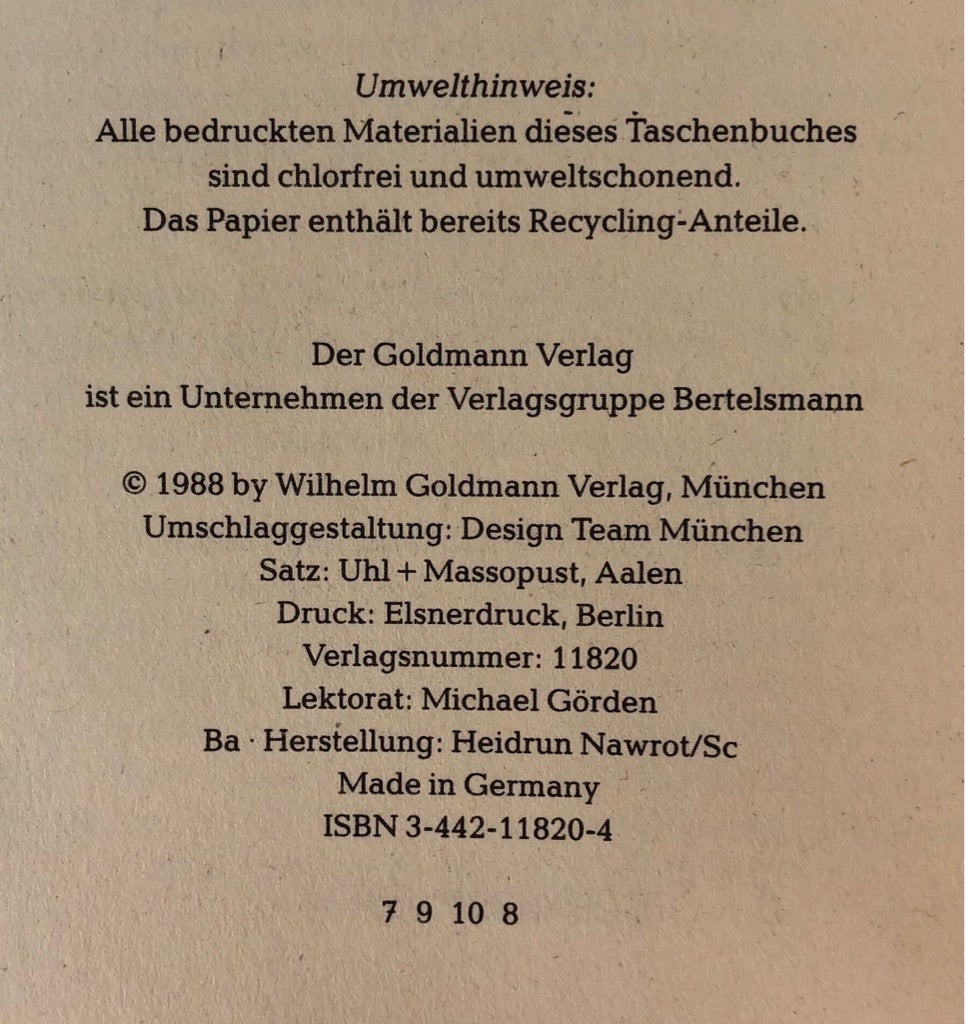 Umwelthinweis:
Alle bedruckten Materialien dieses Taschenbuches sind chlorfrei und umweltschonend. Das Papier enthält bereits Recycling-Anteile.

Der Goldmann Verlag ist ein Unternehmen der Verlagsgruppe Bertelsmann

© 1988 by Wilhelm Goldmann Verlag, München
Umschlaggestaltung: Design Team München
Satz: Uhl + Massopust, Aalen
Druck: Elsnerdruck, Berlin
Verlagsnummer: 11820
Lektorat: Michael Görden
Ba · Herstellung: Heidrun Nawrot/Sc
Made in Germany
ISBN 3-442-11820-4

7 9 10 8